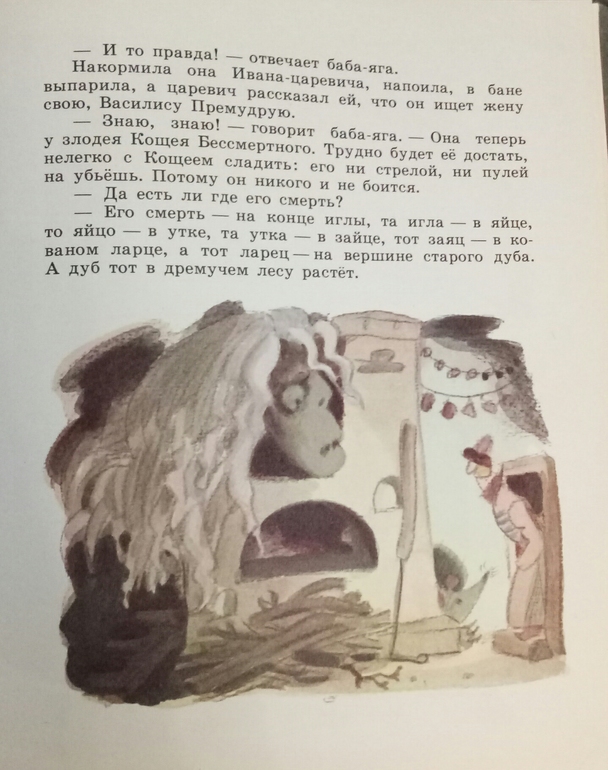 — И то правда! — отвечает баба-яга.

Накормила она Ивана-царевича, напоила, в бане выпарила, а царевич рассказал ей, что он ищет жену свою, Василису Премудрую.

— Знаю, знаю! — говорит баба-яга. — Она теперь у злодея Кощея Бессмертного. Трудно будет её достать, нелегко с Кощеем сладить: его ни стрелой, ни пулей на убьёшь. Потому он никого и не боится.

— Да есть ли где его смерть?

— Его смерть — на конце иглы, та игла — в яйце, то яйцо — в утке, та утка — в зайце, тот заяц — в кованом ларце, а тот ларец — на вершине старого дуба. А дуб тот в дремучем лесу растёт.